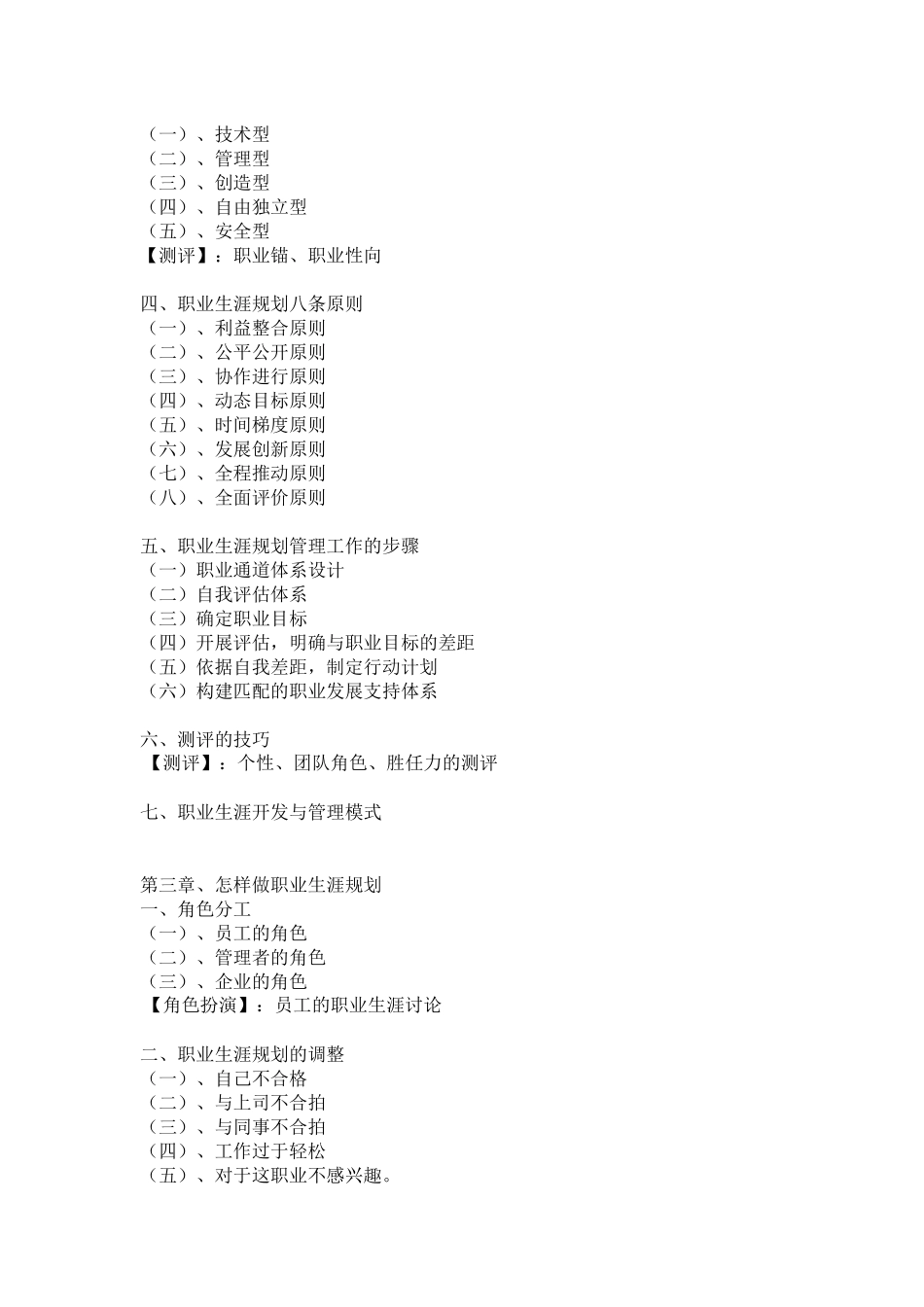 （一）、技术型
（二）、管理型
（三）、创造型
（四）、自由独立型
（五）、安全型
【测评】：职业锚、职业性向

四、职业生涯规划八条原则
（一）、利益整合原则
（二）、公平公开原则
（三）、协作进行原则
（四）、动态目标原则
（五）、时间梯度原则
（六）、发展创新原则
（七）、全程推动原则
（八）、全面评价原则

五、职业生涯规划管理工作的步骤
（一）职业通道体系设计
（二）自我评估体系
（三）确定职业目标
（四）开展评估，明确与职业目标的差距
（五）依据自我差距，制定行动计划
（六）构建匹配的职业发展支持体系

六、测评的技巧
【测评】：个性、团队角色、胜任力的测评

七、职业生涯开发与管理模式

第三章、怎样做职业生涯规划
一、角色分工
（一）、员工的角色
（二）、管理者的角色
（三）、企业的角色
【角色扮演】：员工的职业生涯讨论

二、职业生涯规划的调整
（一）、自己不合格
（二）、与上司不合拍
（三）、与同事不合拍
（四）、工作过于轻松
（五）、对于这职业不感兴趣。